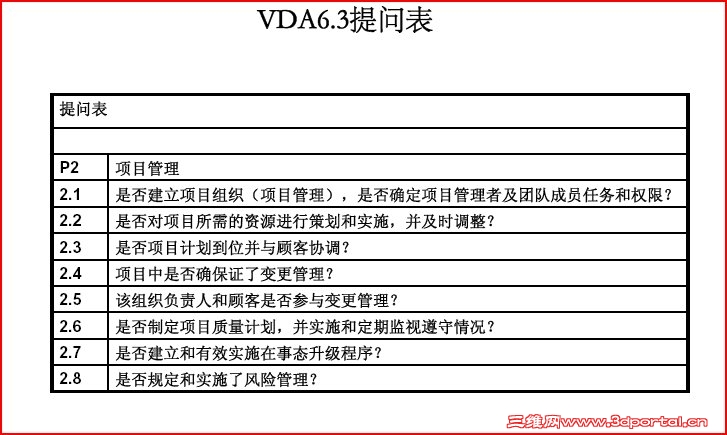 VDA6.3提问表

| 提问表 | |
|---|---|
| | |
| P2 | 项目管理 |
| 2.1 | 是否建立项目组织（项目管理），是否确定项目管理者及团队成员任务和权限？ |
| 2.2 | 是否对项目所需的资源进行策划和实施，并及时调整？ |
| 2.3 | 是否项目计划到位并与顾客协调？ |
| 2.4 | 项目中是否确保证了变更管理？ |
| 2.5 | 该组织负责人和顾客是否参与变更管理？ |
| 2.6 | 是否制定项目质量计划，并实施和定期监视遵守情况？ |
| 2.7 | 是否建立和有效实施在事态升级程序？ |
| 2.8 | 是否规定和实施了风险管理？ |

三维网www.3dportal.cn